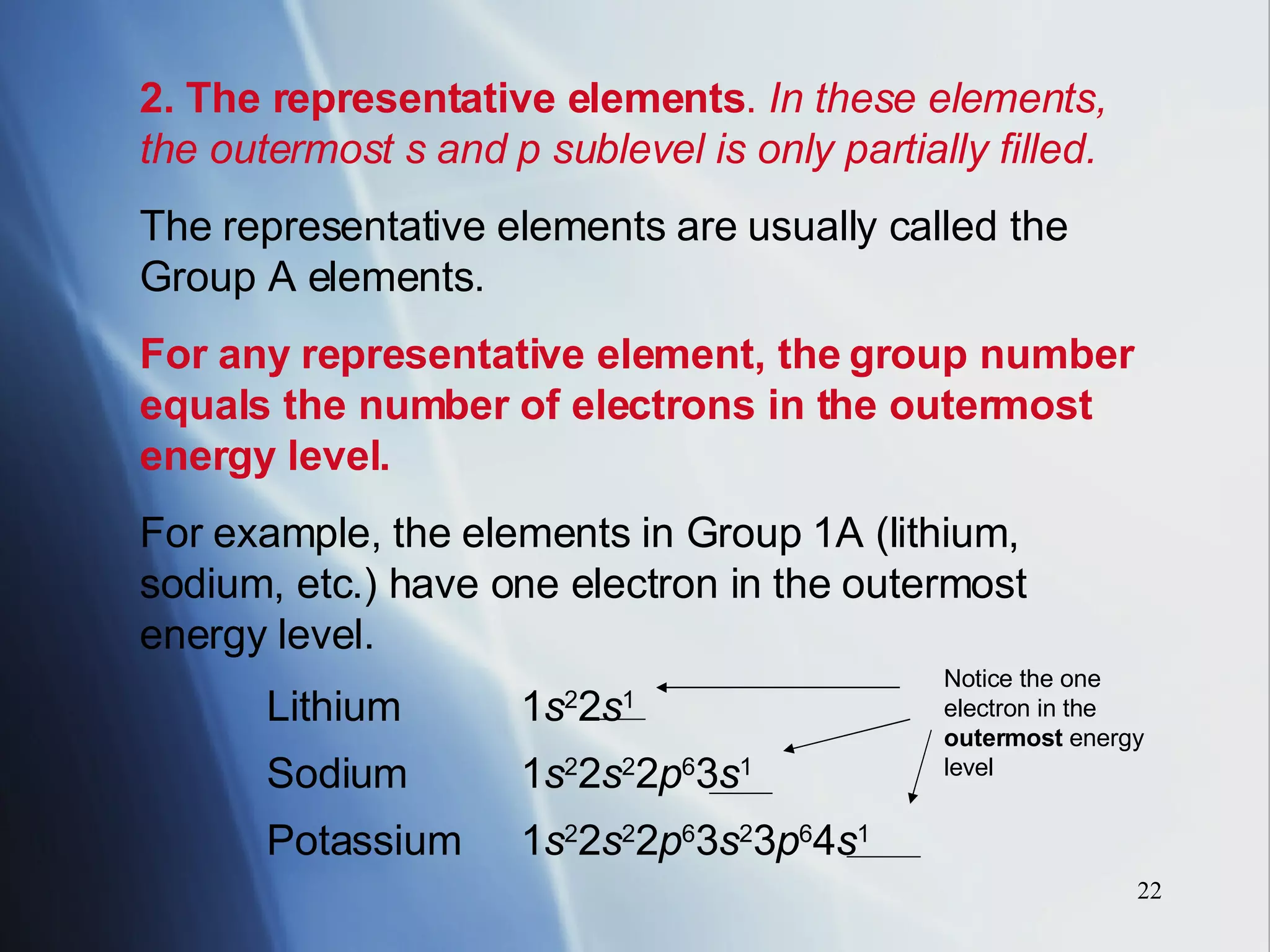 2. The representative elements. In these elements, the outermost s and p sublevel is only partially filled.

The representative elements are usually called the Group A elements.

For any representative element, the group number equals the number of electrons in the outermost energy level.

For example, the elements in Group 1A (lithium, sodium, etc.) have one electron in the outermost energy level.

Lithium $1s^22s^1$

Sodium $1s^22s^22p^63s^1$

Potassium $1s^22s^22p^63s^23p^64s^1$

Notice the one electron in the outermost energy level

22